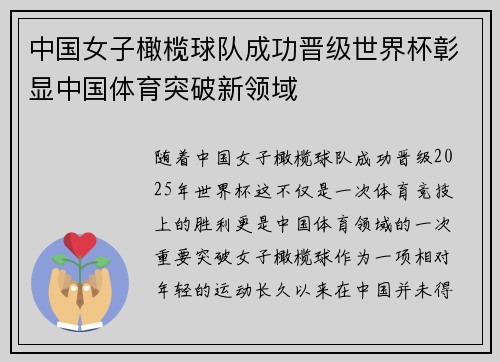 中国女子橄榄球队成功晋级世界杯彰显中国体育突破新领域

随着中国女子橄榄球队成功晋级2025年世界杯这不仅是一次体育竞技上的胜利更是中国体育领域的一次重要突破女子橄榄球作为一项相对年轻的运动长久以来在中国并未得